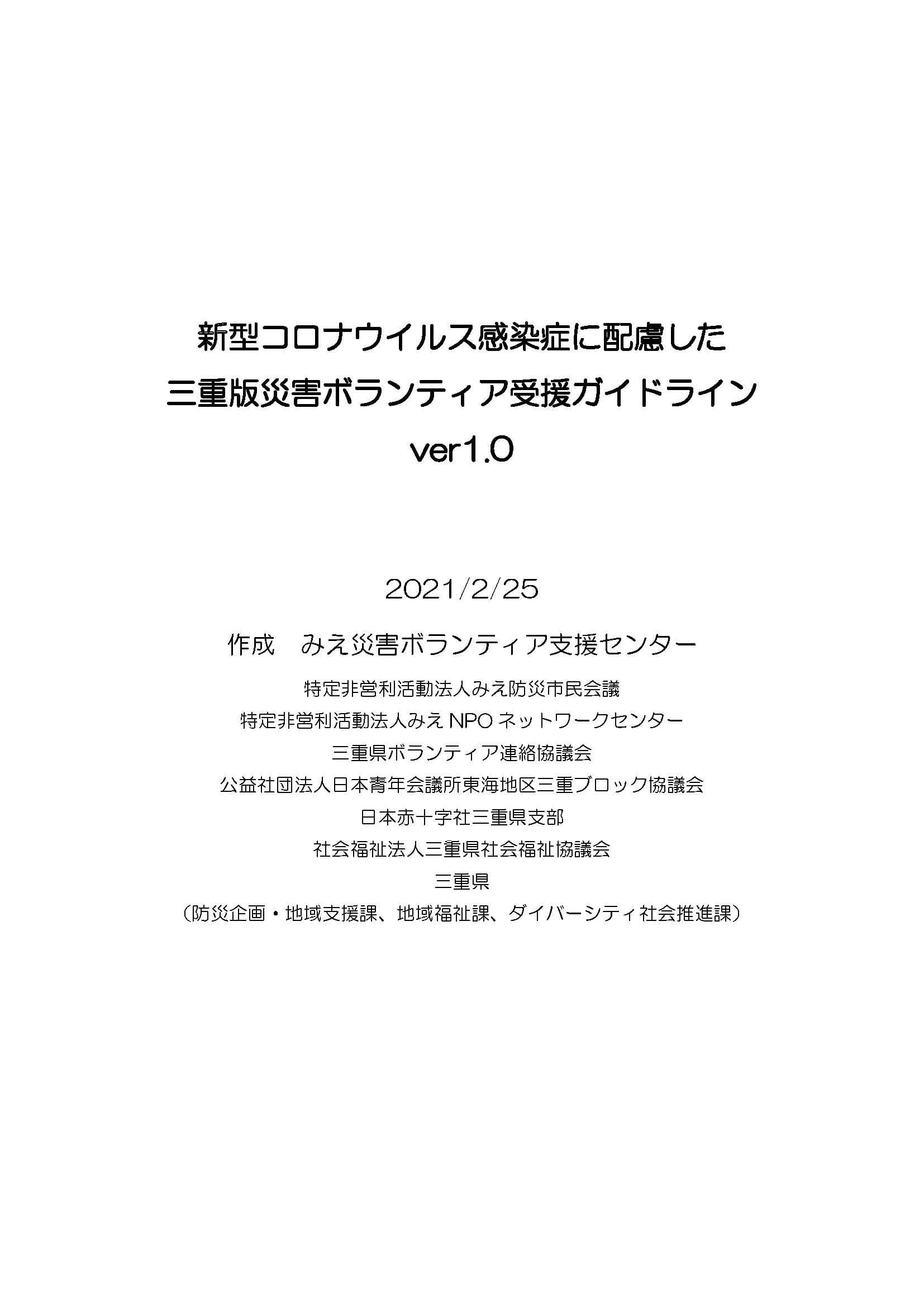 新型コロナウイルス感染症に配慮した
三重版災害ボランティア受援ガイドライン
ver1.0

2021/2/25

作成 みえ災害ボランティア支援センター

特定非営利活動法人みえ防災市民会議
特定非営利活動法人みえNPOネットワークセンター
三重県ボランティア連絡協議会
公益社団法人日本青年会議所東海地区三重ブロック協議会
日本赤十字社三重県支部
社会福祉法人三重県社会福祉協議会
三重県
（防災企画・地域支援課、地域福祉課、ダイバーシティ社会推進課）